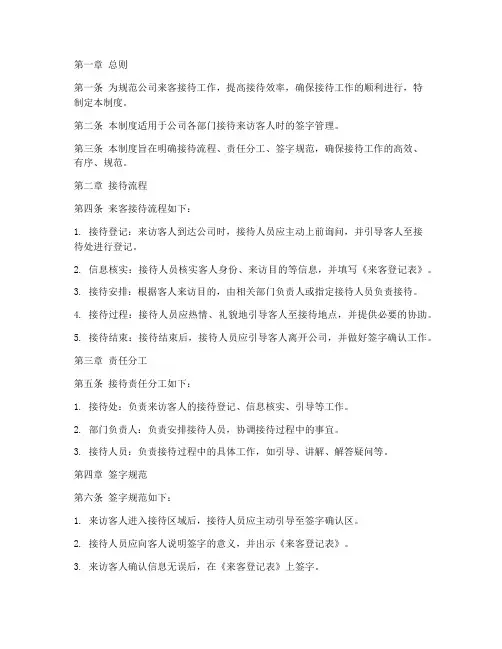 第一章 总则

第一条 为规范公司来客接待工作，提高接待效率，确保接待工作的顺利进行，特制定本制度。

第二条 本制度适用于公司各部门接待来访客人时的签字管理。

第三条 本制度旨在明确接待流程、责任分工、签字规范，确保接待工作的高效、有序、规范。

第二章 接待流程

第四条 来客接待流程如下：

1. 接待登记：来访客人到达公司时，接待人员应主动上前询问，并引导客人至接待处进行登记。

2. 信息核实：接待人员核实客人身份、来访目的等信息，并填写《来客登记表》。

3. 接待安排：根据客人来访目的，由相关部门负责人或指定接待人员负责接待。

4. 接待过程：接待人员应热情、礼貌地引导客人至接待地点，并提供必要的协助。

5. 接待结束：接待结束后，接待人员应引导客人离开公司，并做好签字确认工作。

第三章 责任分工

第五条 接待责任分工如下：

1. 接待处：负责来访客人的接待登记、信息核实、引导等工作。

2. 部门负责人：负责安排接待人员，协调接待过程中的事宜。

3. 接待人员：负责接待过程中的具体工作，如引导、讲解、解答疑问等。

第四章 签字规范

第六条 签字规范如下：

1. 来访客人进入接待区域后，接待人员应主动引导至签字确认区。

2. 接待人员应向客人说明签字的意义，并出示《来客登记表》。

3. 来访客人确认信息无误后，在《来客登记表》上签字。